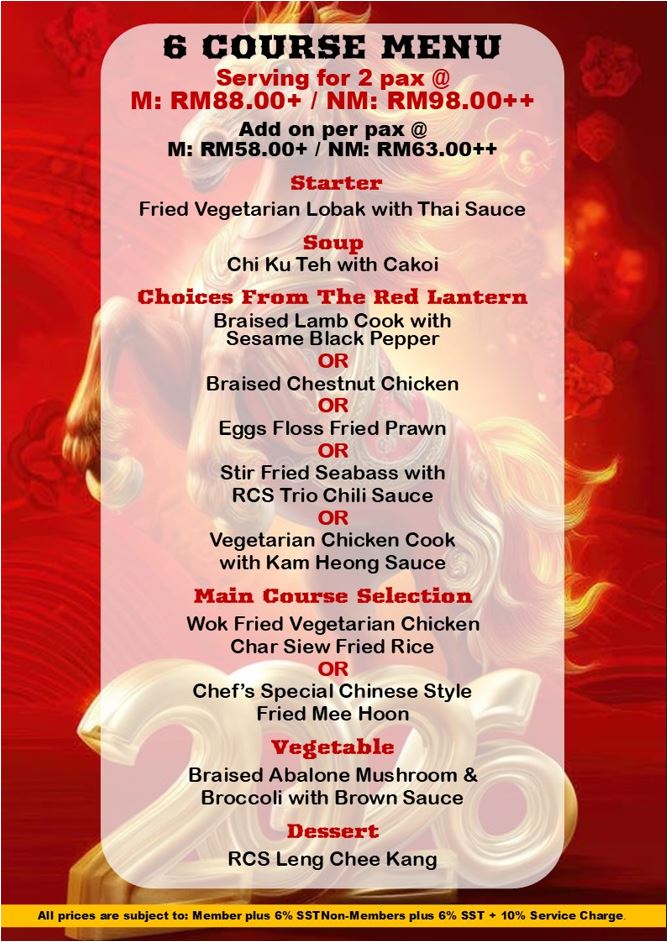 6 COURSE MENU

Serving for 2 pax @
M: RM88.00+ / NM: RM98.00++

Add on per pax @
M: RM58.00+ / NM: RM63.00++

Starter
Fried Vegetarian Lobak with Thai Sauce

Soup
Chi Ku Teh with Cakoi

Choices From The Red Lantern
Braised Lamb Cook with Sesame Black Pepper
OR
Braised Chestnut Chicken
OR
Eggs Floss Fried Prawn
OR
Stir Fried Seabass with RCS Trio Chili Sauce
OR
Vegetarian Chicken Cook with Kam Heong Sauce

Main Course Selection
Wok Fried Vegetarian Chicken Char Siew Fried Rice
OR
Chef's Special Chinese Style Fried Mee Hoon

Vegetable
Braised Abalone Mushroom & Broccoli with Brown Sauce

Dessert
RCS Leng Chee Kang

All prices are subject to: Member plus 6% SSTNon-Members plus 6% SST + 10% Service Charge.